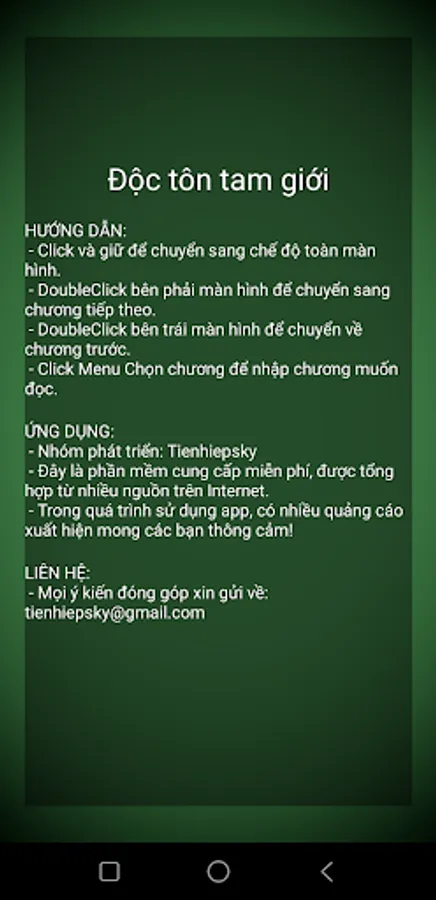 Độc tôn tam giới

HƯỚNG DẪN:
- Click và giữ để chuyển sang chế độ toàn màn hình.
- DoubleClick bên phải màn hình để chuyển sang chương tiếp theo.
- DoubleClick bên trái màn hình để chuyển về chương trước.
- Click Menu Chọn chương để nhập chương muốn đọc.

ỨNG DỤNG:
- Nhóm phát triển: Tienhiepsky
- Đây là phần mềm cung cấp miễn phí, được tổng hợp từ nhiều nguồn trên Internet.
- Trong quá trình sử dụng app, có nhiều quảng cáo xuất hiện mong các bạn thông cảm!

LIÊN HỆ:
- Mọi ý kiến đóng góp xin gửi về: tienhiepsky@gmail.com